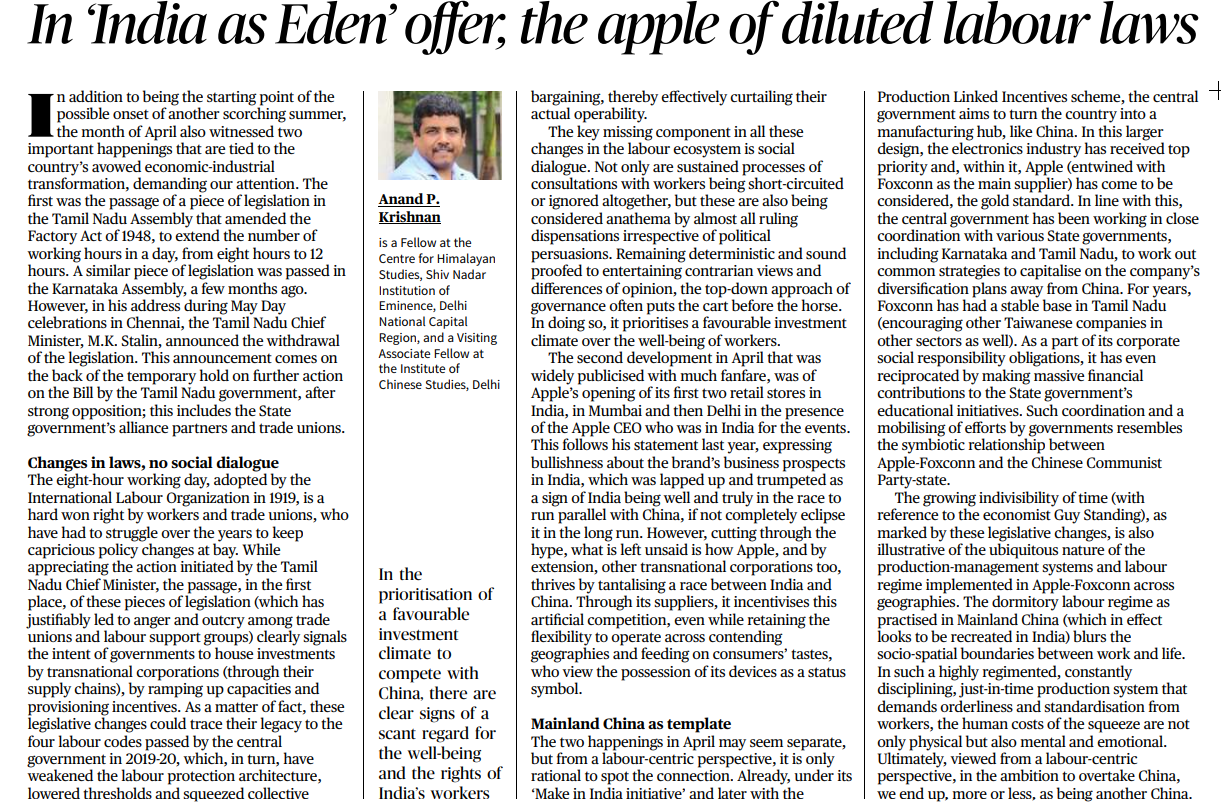 In 'India as Eden' offer, the apple of diluted labour laws

In addition to being the starting point of the possible onset of another scorching summer, the month of April also witnessed two important happenings that are tied to the country's avowed economic-industrial transformation, demanding our attention. The first was the passage of a piece of legislation in the Tamil Nadu Assembly that amended the Factory Act of 1948, to extend the number of working hours in a day, from eight hours to 12 hours. A similar piece of legislation was passed in the Karnataka Assembly, a few months ago. However, in his address during May Day celebrations in Chennai, the Tamil Nadu Chief Minister, M.K. Stalin, announced the withdrawal of the legislation. This announcement comes on the back of the temporary hold on further action on the Bill by the Tamil Nadu government, after strong opposition; this includes the State government's alliance partners and trade unions.

Changes in laws, no social dialogue

The eight-hour working day, adopted by the International Labour Organization in 1919, is a hard won right by workers and trade unions, who have had to struggle over the years to keep capricious policy changes at bay. While appreciating the action initiated by the Tamil Nadu Chief Minister, the passage, in the first place, of these pieces of legislation (which has justifiably led to anger and outcry among trade unions and labour support groups) clearly signals the intent of governments to house investments by transnational corporations (through their supply chains), by ramping up capacities and provisioning incentives. As a matter of fact, these legislative changes could trace their legacy to the four labour codes passed by the central government in 2019-20, which, in turn, have weakened the labour protection architecture, lowered thresholds and squeezed collective

Anand P. Krishnan

is a Fellow at the Centre for Himalayan Studies, Shiv Nadar Institution of Eminence, Delhi National Capital Region, and a Visiting Associate Fellow at the Institute of Chinese Studies, Delhi

In the prioritisation of a favourable investment climate to compete with China, there are clear signs of a scant regard for the well-being and the rights of India's workers

bargaining, thereby effectively curtailing their actual operability.

The key missing component in all these changes in the labour ecosystem is social dialogue. Not only are sustained processes of consultations with workers being short-circuited or ignored altogether, but these are also being considered anathema by almost all ruling dispensations irrespective of political persuasions. Remaining deterministic and sound proofed to entertaining contrarian views and differences of opinion, the top-down approach of governance often puts the cart before the horse. In doing so, it prioritises a favourable investment climate over the well-being of workers.

The second development in April that was widely publicised with much fanfare, was of Apple's opening of its first two retail stores in India, in Mumbai and then Delhi in the presence of the Apple CEO who was in India for the events. This follows his statement last year, expressing bullishness about the brand's business prospects in India, which was lapped up and trumpeted as a sign of India being well and truly in the race to run parallel with China, if not completely eclipse it in the long run. However, cutting through the hype, what is left unsaid is how Apple, and by extension, other transnational corporations too, thrives by tantalising a race between India and China. Through its suppliers, it incentivises this artificial competition, even while retaining the flexibility to operate across contending geographies and feeding on consumers' tastes, who view the possession of its devices as a status symbol.

Mainland China as template

The two happenings in April may seem separate, but from a labour-centric perspective, it is only rational to spot the connection. Already, under its 'Make in India initiative' and later with the

Production Linked Incentives scheme, the central government aims to turn the country into a manufacturing hub, like China. In this larger design, the electronics industry has received top priority and, within it, Apple (entwined with Foxconn as the main supplier) has come to be considered, the gold standard. In line with this, the central government has been working in close coordination with various State governments, including Karnataka and Tamil Nadu, to work out common strategies to capitalise on the company's diversification plans away from China. For years, Foxconn has had a stable base in Tamil Nadu (encouraging other Taiwanese companies in other sectors as well). As a part of its corporate social responsibility obligations, it has even reciprocated by making massive financial contributions to the State government's educational initiatives. Such coordination and a mobilising of efforts by governments resembles the symbiotic relationship between Apple-Foxconn and the Chinese Communist Party-state.

The growing indivisibility of time (with reference to the economist Guy Standing), as marked by these legislative changes, is also illustrative of the ubiquitous nature of the production-management systems and labour regime implemented in Apple-Foxconn across geographies. The dormitory labour regime as practised in Mainland China (which in effect looks to be recreated in India) blurs the socio-spatial boundaries between work and life. In such a highly regimented, constantly disciplining, just-in-time production system that demands orderliness and standardisation from workers, the human costs of the squeeze are not only physical but also mental and emotional. Ultimately, viewed from a labour-centric perspective, in the ambition to overtake China, we end up, more or less, as being another China.